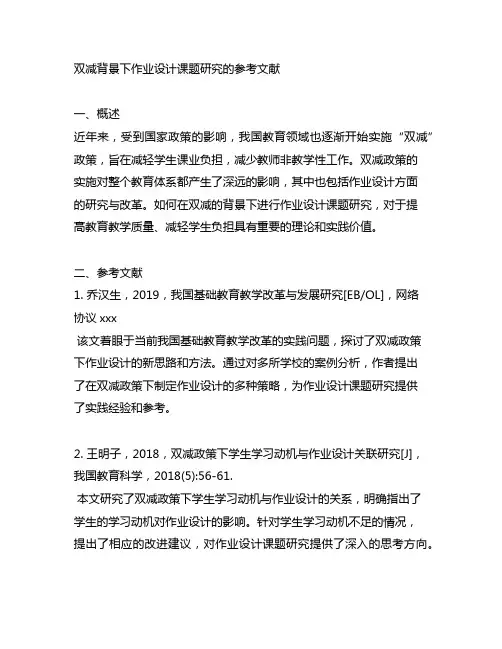 双减背景下作业设计课题研究的参考文献

一、概述
近年来，受到国家政策的影响，我国教育领域也逐渐开始实施“双减”政策，旨在减轻学生课业负担，减少教师非教学性工作。双减政策的实施对整个教育体系都产生了深远的影响，其中也包括作业设计方面的研究与改革。如何在双减的背景下进行作业设计课题研究，对于提高教育教学质量、减轻学生负担具有重要的理论和实践价值。

二、参考文献
1. 乔汉生，2019，我国基础教育教学改革与发展研究[EB/OL]，网络协议 xxx
该文着眼于当前我国基础教育教学改革的实践问题，探讨了双减政策下作业设计的新思路和方法。通过对多所学校的案例分析，作者提出了在双减政策下制定作业设计的多种策略，为作业设计课题研究提供了实践经验和参考。

2. 王明子，2018，双减政策下学生学习动机与作业设计关联研究[J]，我国教育科学，2018(5):56-61.
本文研究了双减政策下学生学习动机与作业设计的关系，明确指出了学生的学习动机对作业设计的影响。针对学生学习动机不足的情况，提出了相应的改进建议，对作业设计课题研究提供了深入的思考方向。